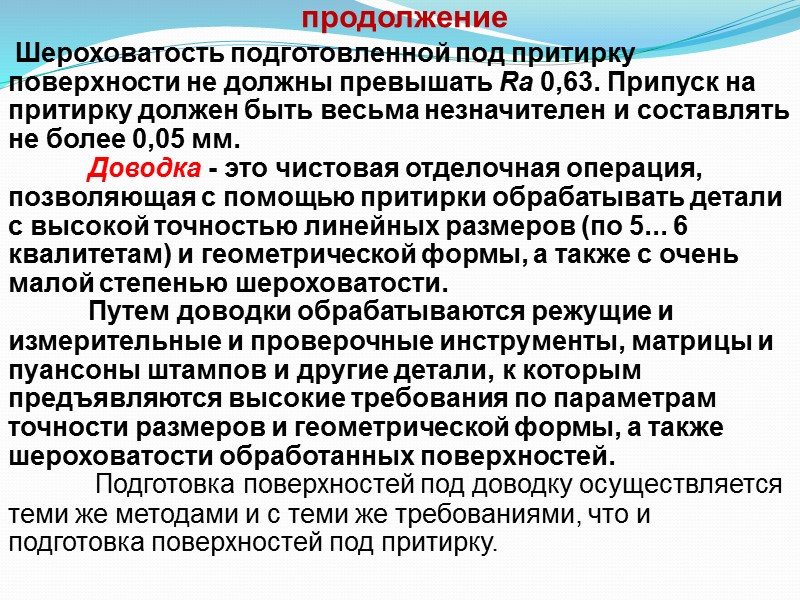 продолжение

Шероховатость подготовленной под притирку поверхности не должны превышать Ra 0,63. Припуск на притирку должен быть весьма незначителен и составлять не более 0,05 мм.

Доводка - это чистовая отделочная операция, позволяющая с помощью притирки обрабатывать детали с высокой точностью линейных размеров (по 5... 6 квалитетам) и геометрической формы, а также с очень малой степенью шероховатости.

Путем доводки обрабатываются режущие и измерительные и проверочные инструменты, матрицы и пуансоны штампов и другие детали, к которым предъявляются высокие требования по параметрам точности размеров и геометрической формы, а также шероховатости обработанных поверхностей.

Подготовка поверхностей под доводку осуществляется теми же методами и с теми же требованиями, что и подготовка поверхностей под притирку.